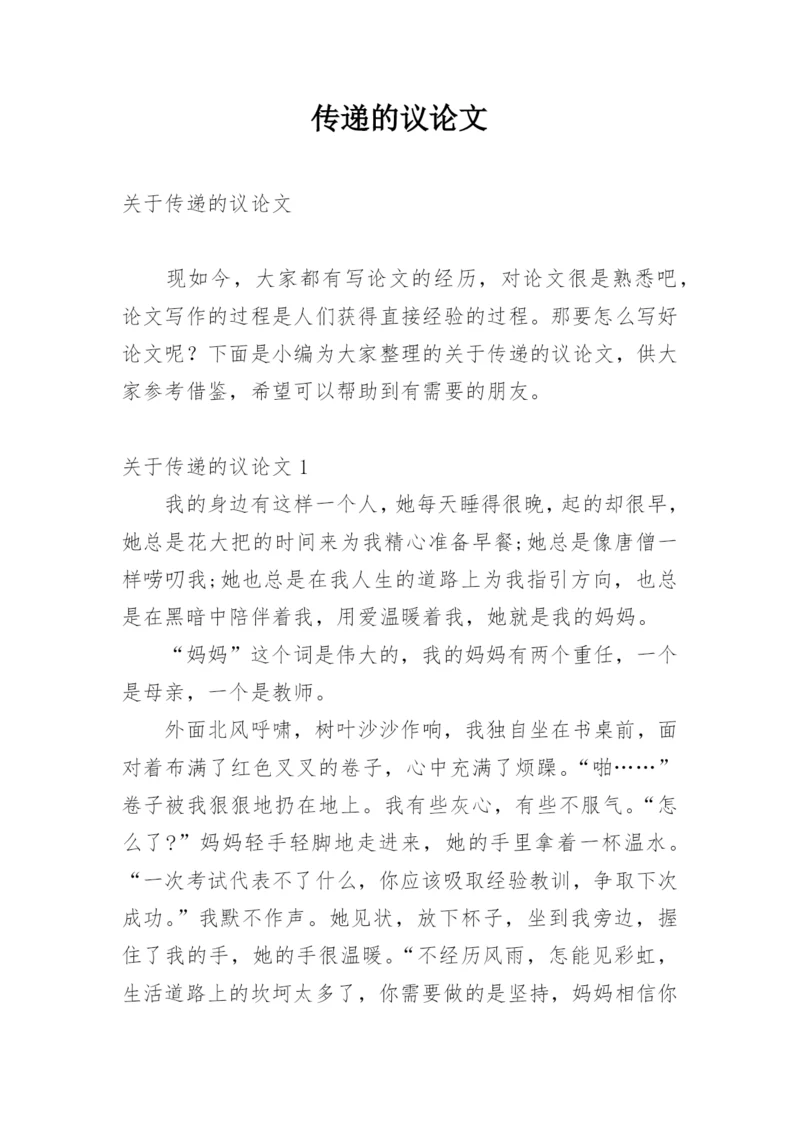 传递的议论文

关于传递的议论文

现如今，大家都有写论文的经历，对论文很是熟悉吧，论文写作的过程是人们获得直接经验的过程。那要怎么写好论文呢？下面是小编为大家整理的关于传递的议论文，供大家参考借鉴，希望可以帮助到有需要的朋友。

关于传递的议论文 1

我的身边有这样一个人，她每天睡得很晚，起的却很早，她总是花大把的时间来为我精心准备早餐；她总是像唐僧一样唠叨我；她也总是在我人生的道路上为我指引方向，也总是在黑暗中陪伴着我，用爱温暖着我，她就是我的妈妈。

“妈妈”这个词是伟大的，我的妈妈有两个重任，一个是母亲，一个是教师。

外面北风呼啸，树叶沙沙作响，我独自坐在书桌前，面对着布满了红色叉叉的卷子，心中充满了烦躁。“啪……”卷子被我狠狠地扔在地上。我有些灰心，有些不服气。“怎么了？”妈妈轻手轻脚地走进来，她的手里拿着一杯温水。“一次考试代表不了什么，你应该吸取经验教训，争取下次成功。”我默不作声。她见状，放下杯子，坐到我旁边，握住了我的手，她的手很温暖。“不经历风雨，怎能见彩虹，生活道路上的坎坷太多了，你需要做的是坚持，妈妈相信你